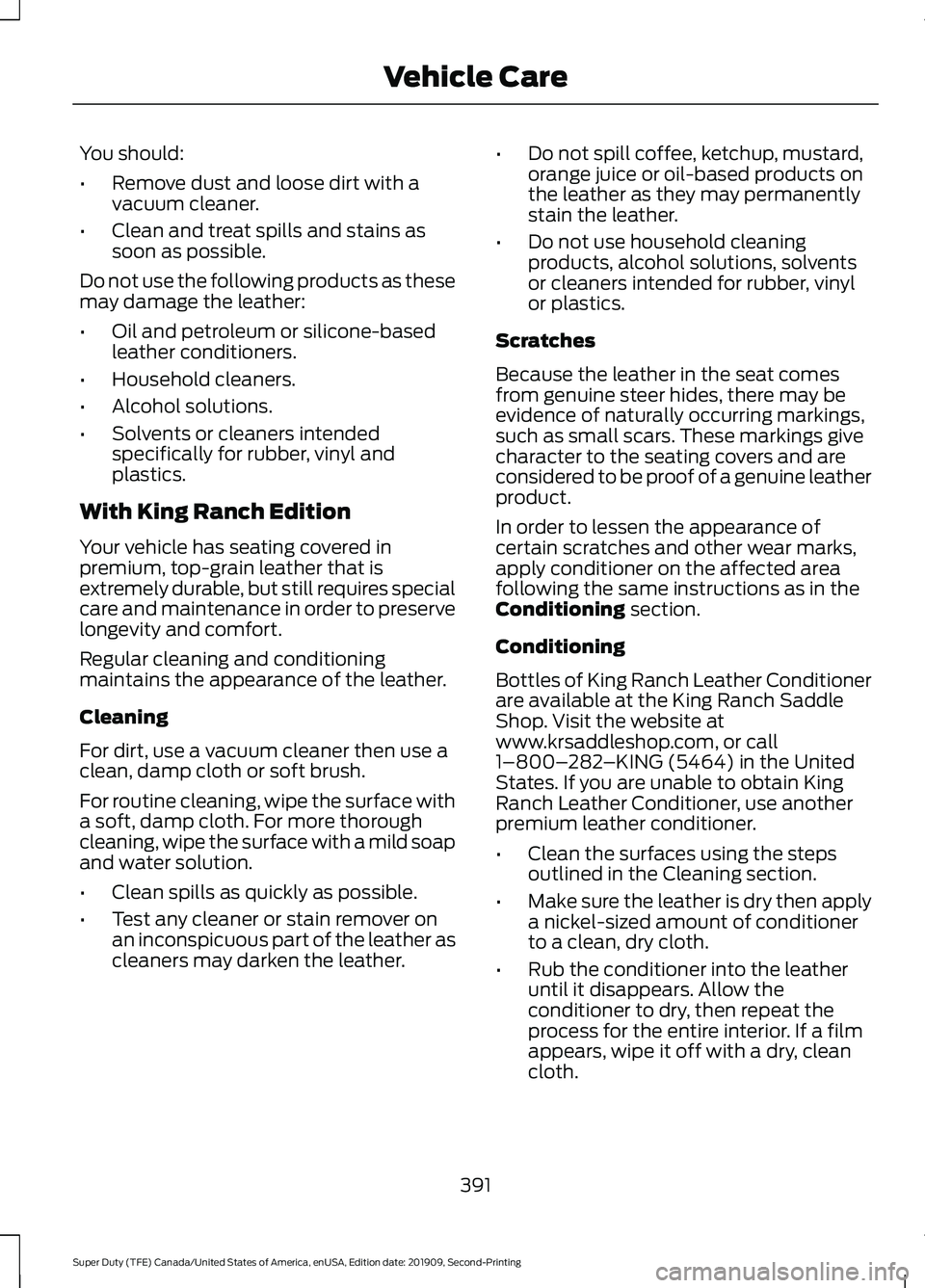 Vehicle Care

You should:

• Remove dust and loose dirt with a vacuum cleaner.

• Clean and treat spills and stains as soon as possible.

Do not use the following products as these may damage the leather:

• Oil and petroleum or silicone-based leather conditioners.

• Household cleaners.

• Alcohol solutions.

• Solvents or cleaners intended specifically for rubber, vinyl and plastics.

With King Ranch Edition

Your vehicle has seating covered in premium, top-grain leather that is extremely durable, but still requires special care and maintenance in order to preserve longevity and comfort.

Regular cleaning and conditioning maintains the appearance of the leather.

Cleaning

For dirt, use a vacuum cleaner then use a clean, damp cloth or soft brush.

For routine cleaning, wipe the surface with a soft, damp cloth. For more thorough cleaning, wipe the surface with a mild soap and water solution.

• Clean spills as quickly as possible.

• Test any cleaner or stain remover on an inconspicuous part of the leather as cleaners may darken the leather.

• Do not spill coffee, ketchup, mustard, orange juice or oil-based products on the leather as they may permanently stain the leather.

• Do not use household cleaning products, alcohol solutions, solvents or cleaners intended for rubber, vinyl or plastics.

Scratches

Because the leather in the seat comes from genuine steer hides, there may be evidence of naturally occurring markings, such as small scars. These markings give character to the seating covers and are considered to be proof of a genuine leather product.

In order to lessen the appearance of certain scratches and other wear marks, apply conditioner on the affected area following the same instructions as in the Conditioning section.

Conditioning

Bottles of King Ranch Leather Conditioner are available at the King Ranch Saddle Shop. Visit the website at www.krsaddleshop.com, or call 1–800–282–KING (5464) in the United States. If you are unable to obtain King Ranch Leather Conditioner, use another premium leather conditioner.

• Clean the surfaces using the steps outlined in the Cleaning section.

• Make sure the leather is dry then apply a nickel-sized amount of conditioner to a clean, dry cloth.

• Rub the conditioner into the leather until it disappears. Allow the conditioner to dry, then repeat the process for the entire interior. If a film appears, wipe it off with a dry, clean cloth.

391

Super Duty (TFE) Canada/United States of America, enUSA, Edition date: 201909, Second-Printing

carmanualsonline.info